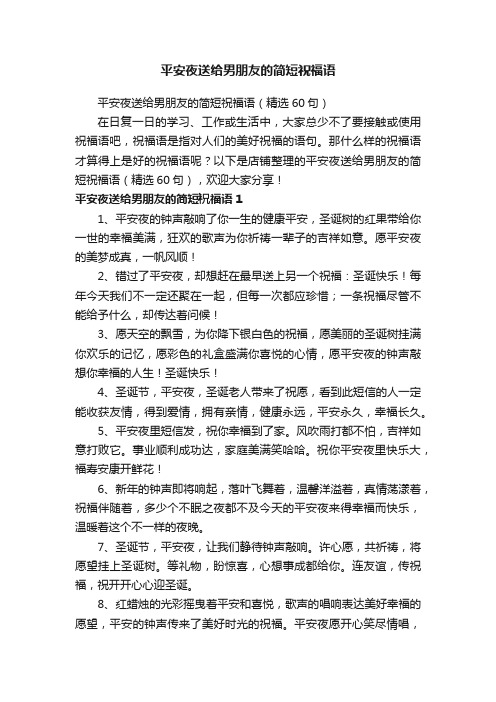 平安夜送给男朋友的简短祝福语

平安夜送给男朋友的简短祝福语（精选60句）

在日复一日的学习、工作或生活中，大家总少不了要接触或使用祝福语吧，祝福语是指对人们的美好祝福的语句。那什么样的祝福语才算得上是好的祝福语呢？以下是店铺整理的平安夜送给男朋友的简短祝福语（精选60句），欢迎大家分享！

平安夜送给男朋友的简短祝福语1

1、平安夜的钟声敲响了你一生的健康平安，圣诞树的红果带给你一世的幸福美满，狂欢的歌声为你祈祷一辈子的吉祥如意。愿平安夜的美梦成真，一帆风顺！

2、错过了平安夜，却想赶在最早送上另一个祝福：圣诞快乐！每年今天我们不一定还聚在一起，但每一次都应珍惜；一条祝福尽管不能给予什么，却传达着问候！

3、愿天空的飘雪，为你降下银白色的祝福，愿美丽的圣诞树挂满你欢乐的记忆，愿彩色的礼盒盛满你喜悦的心情，愿平安夜的钟声敲想你幸福的人生！圣诞快乐！

4、圣诞节，平安夜，圣诞老人带来了祝愿，看到此短信的人一定能收获友情，得到爱情，拥有亲情，健康永远，平安永久，幸福长久。

5、平安夜里短信发，祝你幸福到了家。风吹雨打都不怕，吉祥如意打败它。事业顺利成功达，家庭美满笑哈哈。祝你平安夜里快乐大，福寿安康开鲜花！

6、新年的钟声即将响起，落叶飞舞着，温馨洋溢着，真情荡漾着，祝福伴随着，多少个不眠之夜都不及今天的平安夜来得幸福而快乐，温暖着这个不一样的夜晚。

7、圣诞节，平安夜，让我们静待钟声敲响。许心愿，共祈祷，将愿望挂上圣诞树。等礼物，盼惊喜，心想事成都给你。连友谊，传祝福，祝开开心心迎圣诞。

8、红蜡烛的光彩摇曳着平安和喜悦，歌声的唱响表达美好幸福的愿望，平安的钟声传来了美好时光的祝福。平安夜愿开心笑尽情唱，